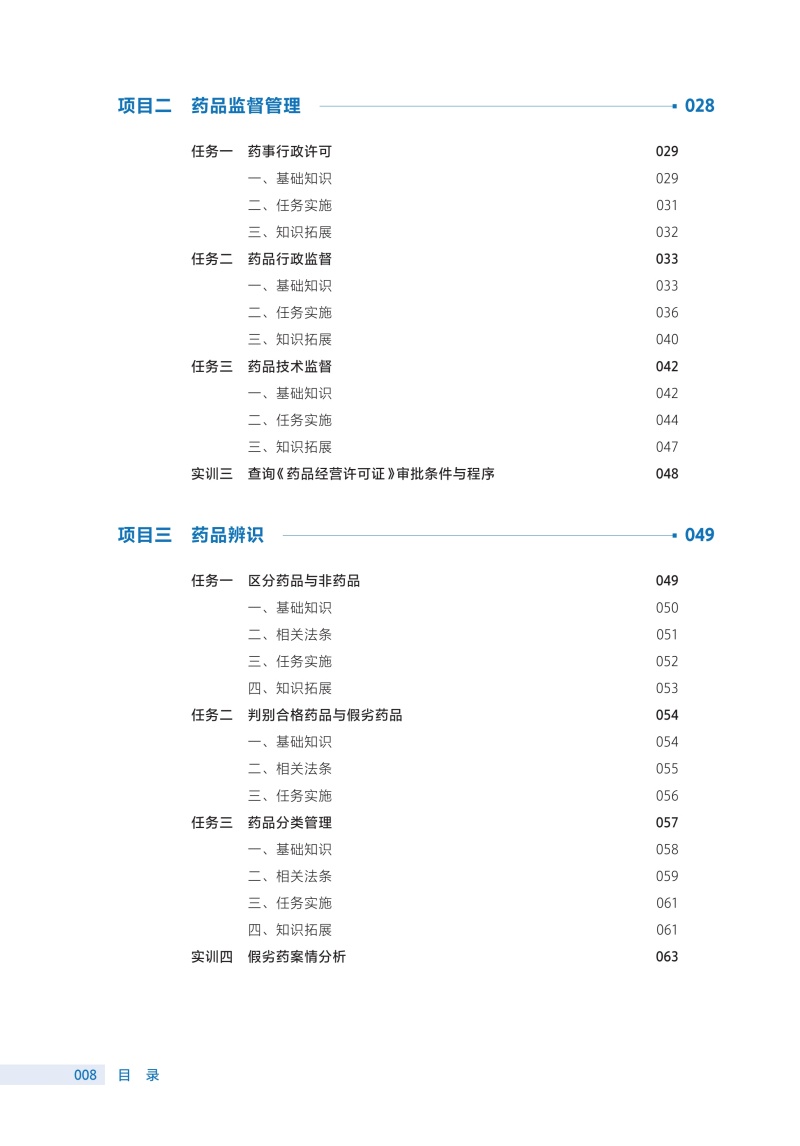 项目二　药品监督管理　028

任务一　药事行政许可　029
一、基础知识　029
二、任务实施　031
三、知识拓展　032
任务二　药品行政监督　033
一、基础知识　033
二、任务实施　036
三、知识拓展　040
任务三　药品技术监督　042
一、基础知识　042
二、任务实施　044
三、知识拓展　047
实训三　查询《药品经营许可证》审批条件与程序　048

项目三　药品辨识　049

任务一　区分药品与非药品　049
一、基础知识　050
二、相关法条　051
三、任务实施　052
四、知识拓展　053
任务二　判别合格药品与假劣药品　054
一、基础知识　054
二、相关法条　055
三、任务实施　056
任务三　药品分类管理　057
一、基础知识　058
二、相关法条　059
三、任务实施　061
四、知识拓展　061
实训四　假劣药案情分析　063

008　目　录